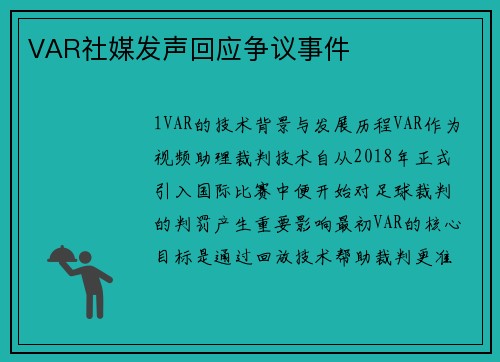 VAR社媒发声回应争议事件

1VAR的技术背景与发展历程VAR作为视频助理裁判技术自从2018年正式引入国际比赛中便开始对足球裁判的判罚产生重要影响最初VAR的核心目标是通过回放技术帮助裁判更准